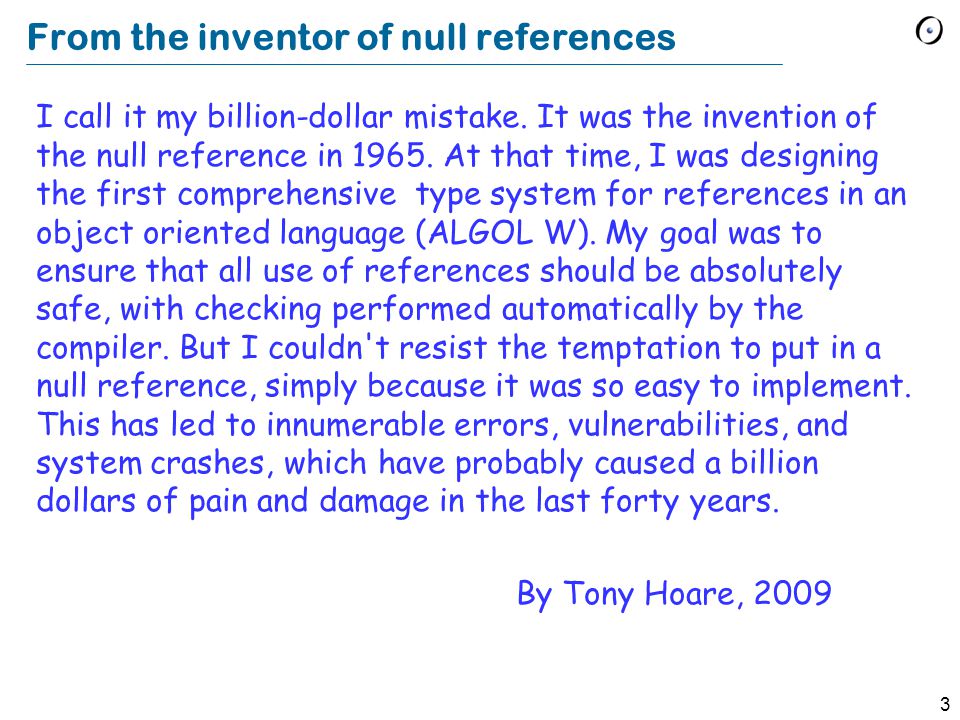 From the inventor of null references

I call it my billion-dollar mistake. It was the invention of the null reference in 1965. At that time, I was designing the first comprehensive type system for references in an object oriented language (ALGOL W). My goal was to ensure that all use of references should be absolutely safe, with checking performed automatically by the compiler. But I couldn't resist the temptation to put in a null reference, simply because it was so easy to implement. This has led to innumerable errors, vulnerabilities, and system crashes, which have probably caused a billion dollars of pain and damage in the last forty years.

By Tony Hoare, 2009

3